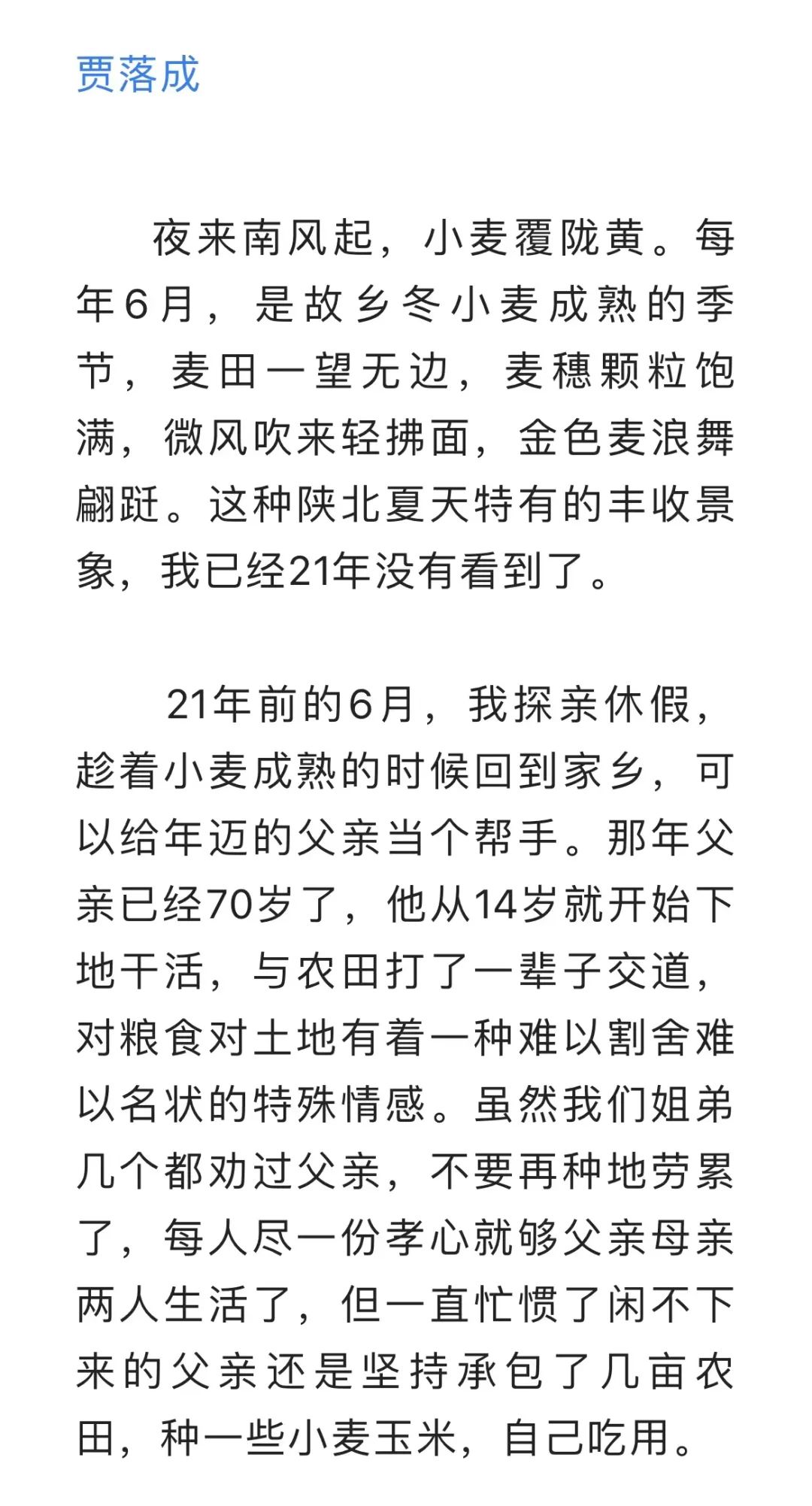 贾落成

夜来南风起，小麦覆陇黄。每年6月，是故乡冬小麦成熟的季节，麦田一望无边，麦穗颗粒饱满，微风吹来轻拂面，金色麦浪舞翩跹。这种陕北夏天特有的丰收景象，我已经21年没有看到了。

21年前的6月，我探亲休假，趁着小麦成熟的时候回到家乡，可以给年迈的父亲当个帮手。那年父亲已经70岁了，他从14岁就开始下地干活，与农田打了一辈子交道，对粮食对土地有着一种难以割舍难以名状的特殊情感。虽然我们姐弟几个都劝过父亲，不要再种地劳累了，每人尽一份孝心就够父亲母亲两人生活了，但一直忙惯了闲不下来的父亲还是坚持承包了几亩农田，种一些小麦玉米，自己吃用。